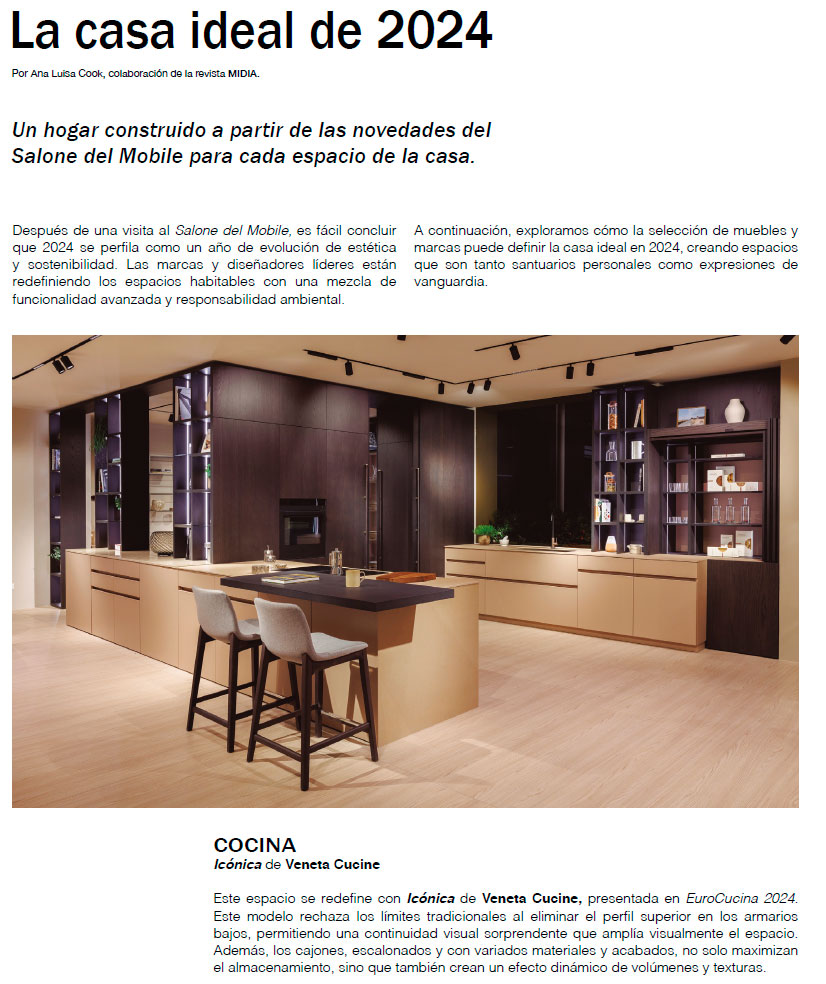 La casa ideal de 2024

Por Ana Luisa Cook, colaboración de la revista MIDIA.

Un hogar construido a partir de las novedades del Salone del Mobile para cada espacio de la casa.

Después de una visita al Salone del Mobile, es fácil concluir que 2024 se perfila como un año de evolución de estética y sostenibilidad. Las marcas y diseñadores líderes están redefiniendo los espacios habitables con una mezcla de funcionalidad avanzada y responsabilidad ambiental.

A continuación, exploramos cómo la selección de muebles y marcas puede definir la casa ideal en 2024, creando espacios que son tanto santuarios personales como expresiones de vanguardia.

COCINA
Icónica de Veneta Cucine

Este espacio se redefine con Icónica de Veneta Cucine, presentada en EuroCucina 2024. Este modelo rechaza los límites tradicionales al eliminar el perfil superior en los armarios bajos, permitiendo una continuidad visual sorprendente que amplía visualmente el espacio. Además, los cajones, escalonados y con variados materiales y acabados, no solo maximizan el almacenamiento, sino que también crean un efecto dinámico de volúmenes y texturas.